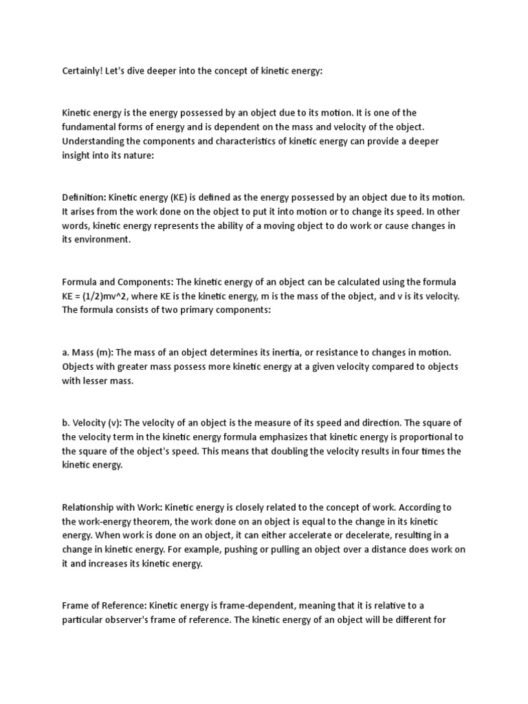 Certainly! Let's dive deeper into the concept of kinetic energy:

Kinetic energy is the energy possessed by an object due to its motion. It is one of the fundamental forms of energy and is dependent on the mass and velocity of the object. Understanding the components and characteristics of kinetic energy can provide a deeper insight into its nature:

Definition: Kinetic energy (KE) is defined as the energy possessed by an object due to its motion. It arises from the work done on the object to put it into motion or to change its speed. In other words, kinetic energy represents the ability of a moving object to do work or cause changes in its environment.

Formula and Components: The kinetic energy of an object can be calculated using the formula KE = (1/2)mv^2, where KE is the kinetic energy, m is the mass of the object, and v is its velocity. The formula consists of two primary components:

a. Mass (m): The mass of an object determines its inertia, or resistance to changes in motion. Objects with greater mass possess more kinetic energy at a given velocity compared to objects with lesser mass.

b. Velocity (v): The velocity of an object is the measure of its speed and direction. The square of the velocity term in the kinetic energy formula emphasizes that kinetic energy is proportional to the square of the object's speed. This means that doubling the velocity results in four times the kinetic energy.

Relationship with Work: Kinetic energy is closely related to the concept of work. According to the work-energy theorem, the work done on an object is equal to the change in its kinetic energy. When work is done on an object, it can either accelerate or decelerate, resulting in a change in kinetic energy. For example, pushing or pulling an object over a distance does work on it and increases its kinetic energy.

Frame of Reference: Kinetic energy is frame-dependent, meaning that it is relative to a particular observer's frame of reference. The kinetic energy of an object will be different for